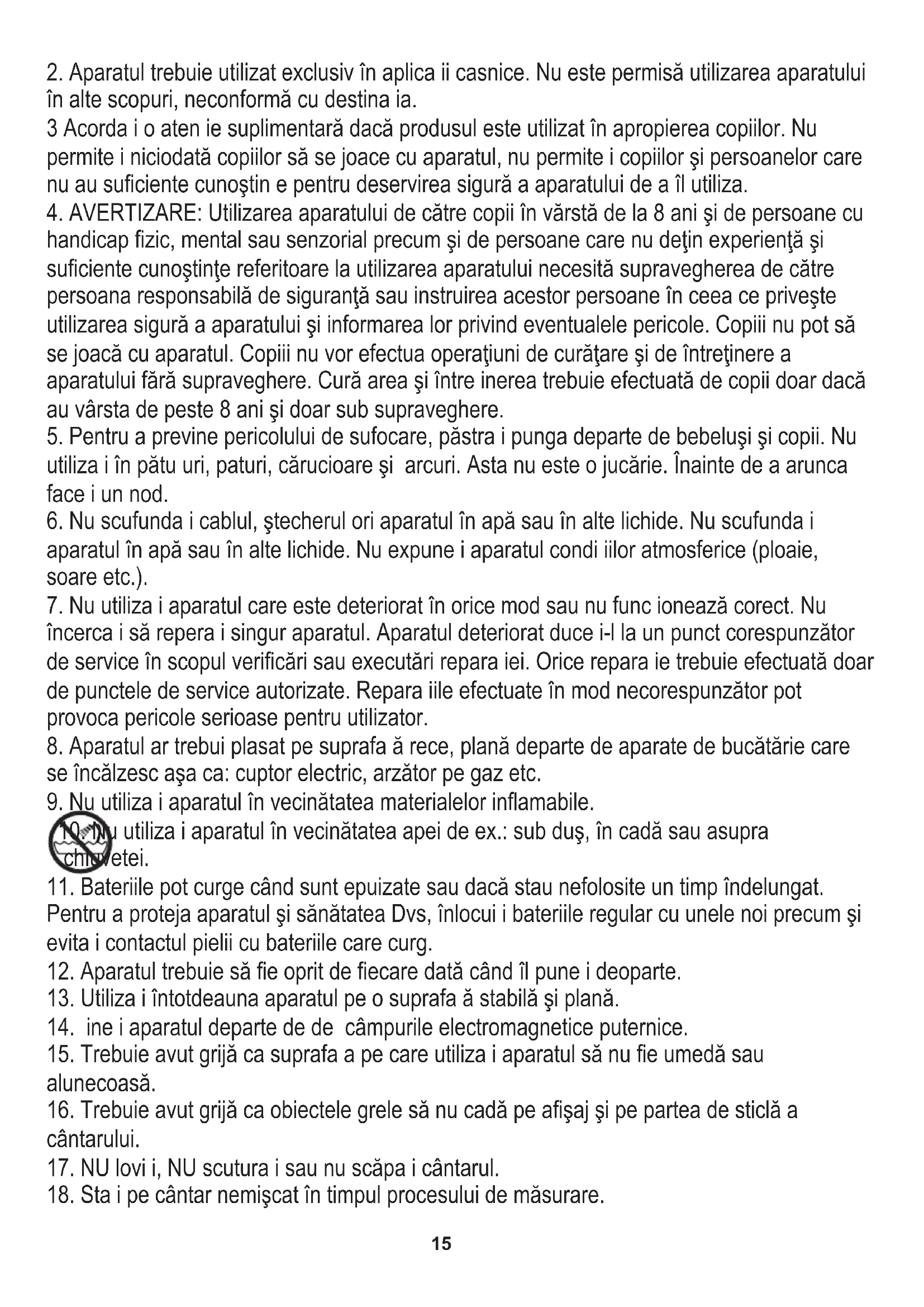 2. Aparatul trebuie utilizat exclusiv în aplica ii casnice. Nu este permisă utilizarea aparatului în alte scopuri, neconformă cu destina ia.
3 Acorda i o aten ie suplimentară dacă produsul este utilizat în apropierea copiilor. Nu permite i niciodată copiilor să se joace cu aparatul, nu permite i copiilor şi persoanelor care nu au suficiente cunoştin e pentru deservirea sigură a aparatului de a îl utiliza.
4. AVERTIZARE: Utilizarea aparatului de către copii în vărstă de la 8 ani şi de persoane cu handicap fizic, mental sau senzorial precum şi de persoane care nu deţin experienţă şi suficiente cunoştinţe referitoare la utilizarea aparatului necesită supravegherea de către persoana responsabilă de siguranţă sau instruirea acestor persoane în ceea ce priveşte utilizarea sigură a aparatului şi informarea lor privind eventualele pericole. Copiii nu pot să se joacă cu aparatul. Copiii nu vor efectua operaţiuni de curăţare şi de întreţinere a aparatului fără supraveghere. Cură area şi între inerea trebuie efectuată de copii doar dacă au vârsta de peste 8 ani şi doar sub supraveghere.
5. Pentru a previne pericolului de sufocare, păstra i punga departe de bebeluşi şi copii. Nu utiliza i în pătu uri, paturi, cărucioare şi arcuri. Asta nu este o jucărie. Înainte de a arunca face i un nod.
6. Nu scufunda i cablul, ştecherul ori aparatul în apă sau în alte lichide. Nu scufunda i aparatul în apă sau în alte lichide. Nu expune i aparatul condi iilor atmosferice (ploaie, soare etc.).
7. Nu utiliza i aparatul care este deteriorat în orice mod sau nu func ionează corect. Nu încerca i să repera i singur aparatul. Aparatul deteriorat duce i-l la un punct corespunzător de service în scopul verificări sau executări repara iei. Orice repara ie trebuie efectuată doar de punctele de service autorizate. Repara iile efectuate în mod necorespunzător pot provoca pericole serioase pentru utilizator.
8. Aparatul ar trebui plasat pe suprafa ă rece, plană departe de aparate de bucătărie care se încălzesc aşa ca: cuptor electric, arzător pe gaz etc.
9. Nu utiliza i aparatul în vecinătatea materialelor inflamabile.
10. Nu utiliza i aparatul în vecinătatea apei de ex.: sub duş, în cadă sau asupra chiuvetei.
11. Bateriile pot curge când sunt epuizate sau dacă stau nefolosite un timp îndelungat. Pentru a proteja aparatul şi sănătatea Dvs, înlocui i bateriile regular cu unele noi precum şi evita i contactul pielii cu bateriile care curg.
12. Aparatul trebuie să fie oprit de fiecare dată când îl pune i deoparte.
13. Utiliza i întotdeauna aparatul pe o suprafa ă stabilă şi plană.
14. ine i aparatul departe de de câmpurile electromagnetice puternice.
15. Trebuie avut grijă ca suprafa a pe care utiliza i aparatul să nu fie umedă sau alunecoasă.
16. Trebuie avut grijă ca obiectele grele să nu cadă pe afişaj şi pe partea de sticlă a cântarului.
17. NU lovi i, NU scutura i sau nu scăpa i cântarul.
18. Sta i pe cântar nemişcat în timpul procesului de măsurare.

15